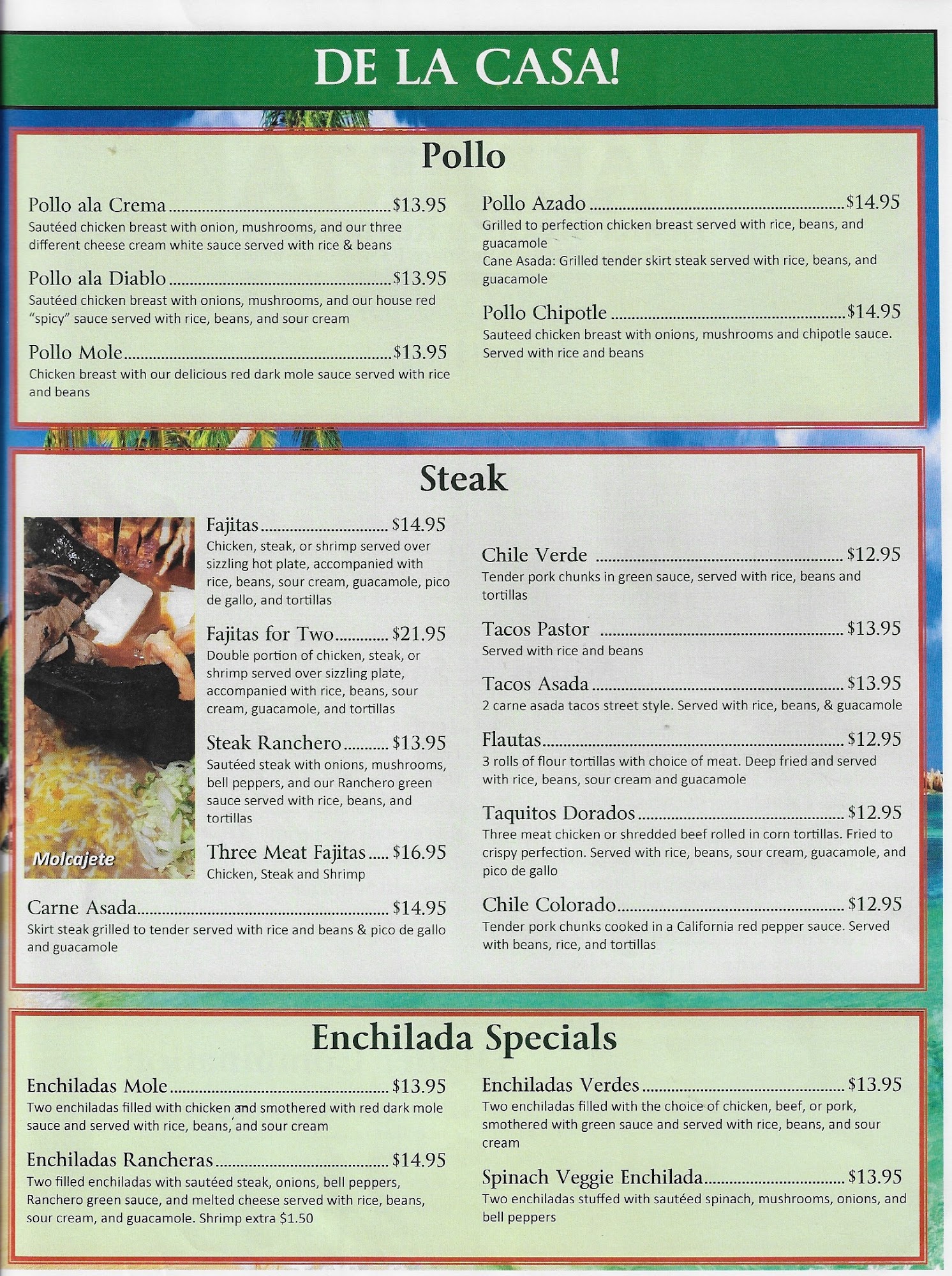 DE LA CASA!

Pollo

Pollo ala Crema $13.95
Sautéed chicken breast with onion, mushrooms, and our three different cheese cream white sauce served with rice & beans

Pollo ala Diablo $13.95
Sautéed chicken breast with onions, mushrooms, and our house red "spicy" sauce served with rice, beans, and sour cream

Pollo Mole $13.95
Chicken breast with our delicious red dark mole sauce served with rice and beans

Pollo Azado $14.95
Grilled to perfection chicken breast served with rice, beans, and guacamole
Cane Asada: Grilled tender skirt steak served with rice, beans, and guacamole

Pollo Chipotle $14.95
Sauteed chicken breast with onions, mushrooms and chipotle sauce. Served with rice and beans

Steak

Molcajete

Fajitas $14.95
Chicken, steak, or shrimp served over sizzling hot plate, accompanied with rice, beans, sour cream, guacamole, pico de gallo, and tortillas

Fajitas for Two $21.95
Double portion of chicken, steak, or shrimp served over sizzling plate, accompanied with rice, beans, sour cream, guacamole, and tortillas

Steak Ranchero $13.95
Sautéed steak with onions, mushrooms, bell peppers, and our Ranchero green sauce served with rice, beans, and tortillas

Three Meat Fajitas $16.95
Chicken, Steak and Shrimp

Carne Asada $14.95
Skirt steak grilled to tender served with rice and beans & pico de gallo and guacamole

Chile Verde $12.95
Tender pork chunks in green sauce, served with rice, beans and tortillas

Tacos Pastor $13.95
Served with rice and beans

Tacos Asada $13.95
2 carne asada tacos street style. Served with rice, beans, & guacamole

Flautas $12.95
3 rolls of flour tortillas with choice of meat. Deep fried and served with rice, beans, sour cream and guacamole

Taquitos Dorados $12.95
Three meat chicken or shredded beef rolled in corn tortillas. Fried to crispy perfection. Served with rice, beans, sour cream, guacamole, and pico de gallo

Chile Colorado $12.95
Tender pork chunks cooked in a California red pepper sauce. Served with beans, rice, and tortillas

Enchilada Specials

Enchiladas Mole $13.95
Two enchiladas filled with chicken and smothered with red dark mole sauce and served with rice, beans, and sour cream

Enchiladas Rancheras $14.95
Two filled enchiladas with sautéed steak, onions, bell peppers, Ranchero green sauce, and melted cheese served with rice, beans, sour cream, and guacamole. Shrimp extra $1.50

Enchiladas Verdes $13.95
Two enchiladas filled with the choice of chicken, beef, or pork, smothered with green sauce and served with rice, beans, and sour cream

Spinach Veggie Enchilada $13.95
Two enchiladas stuffed with sautéed spinach, mushrooms, onions, and bell peppers